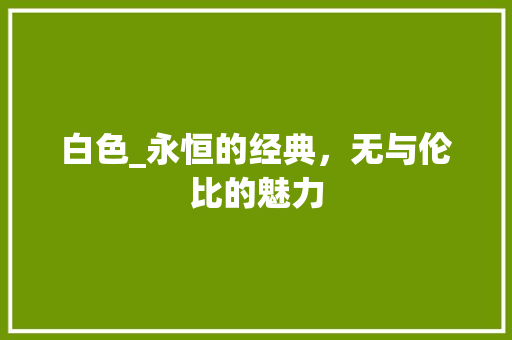 白色_永恒的经典，无与伦比的魅力